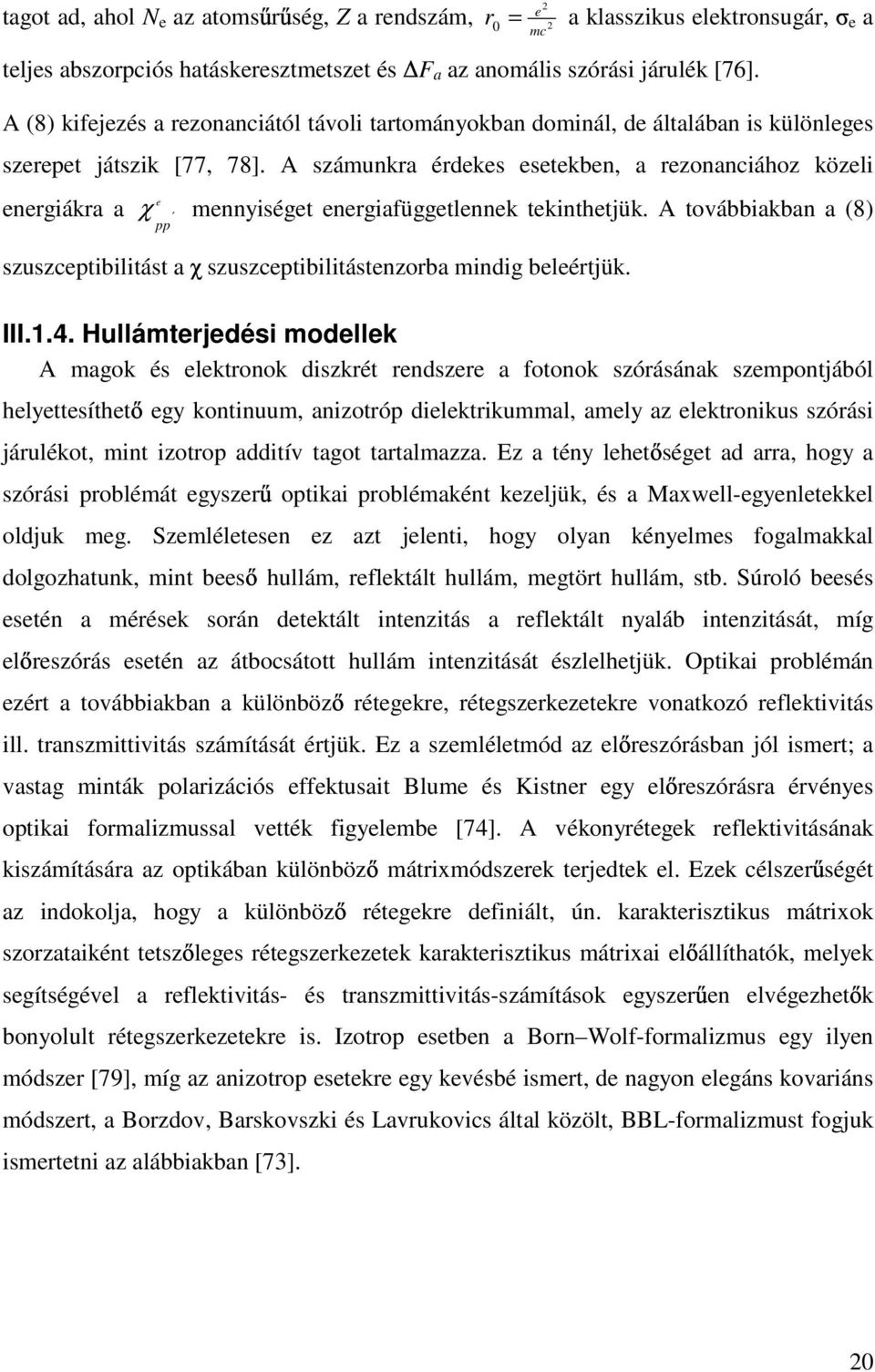 tagot ad, ahol $N_e$ az atomsűrűség, $Z$ a rendszám, $r_0 = \frac{e^2}{mc^2}$ a klasszikus elektronsugár, $\sigma_e$ a teljes abszorpciós hatáskeresztmetszet és $\Delta F_a$ az anomális szórási járulék [76].

A (8) kifejezés a rezonanciától távoli tartományokban dominál, de általában is különleges szerepet játszik [77, 78]. A számunkra érdekes esetekben, a rezonanciához közeli energiákra a $\chi^{e}_{pp'}$ mennyiséget energiafüggetlennek tekinthetjük. A továbbiakban a (8) szuszceptibilitást a $\chi$ szuszceptibilitástenzorba mindig beleértjük.

III.1.4. Hullámterjedési modellek

A magok és elektronok diszkrét rendszere a fotonok szórásának szempontjából helyettesíthető egy kontinuum, anizotróp dielektrikummal, amely az elektronikus szórási járulékot, mint izotrop additív tagot tartalmazza. Ez a tény lehetőséget ad arra, hogy a szórási problémát egyszerű optikai problémaként kezeljük, és a Maxwell-egyenletekkel oldjuk meg. Szemléletesen ez azt jelenti, hogy olyan kényelmes fogalmakkal dolgozhatunk, mint beeső hullám, reflektált hullám, megtört hullám, stb. Súroló beesés esetén a mérések során detektált intenzitás a reflektált nyaláb intenzitását, míg előreszórás esetén az átbocsátott hullám intenzitását észlelhetjük. Optikai problémán ezért a továbbiakban a különböző rétegekre, rétegszerkezetekre vonatkozó reflektivitás ill. transzmittivitás számítását értjük. Ez a szemléletmód az előreszórásban jól ismert; a vastag minták polarizációs effektusait Blume és Kistner egy előreszórásra érvényes optikai formalizmussal vették figyelembe [74]. A vékonyrétegek reflektivitásának kiszámítására az optikában különböző mátrixmódszerek terjedtek el. Ezek célszerűségét az indokolja, hogy a különböző rétegekre definiált, ún. karakterisztikus mátrixok szorzataiként tetszőleges rétegszerkezetek karakterisztikus mátrixai előállíthatók, melyek segítségével a reflektivitás- és transzmittivitás-számítások egyszerűen elvégezhetők bonyolult rétegszerkezetekre is. Izotrop esetben a Born–Wolf-formalizmus egy ilyen módszer [79], míg az anizotrop esetekre egy kevésbé ismert, de nagyon elegáns kovariáns módszert, a Borzdov, Barskovszki és Lavrukovics által közölt, BBL-formalizmust fogjuk ismertetni az alábbiakban [73].

20